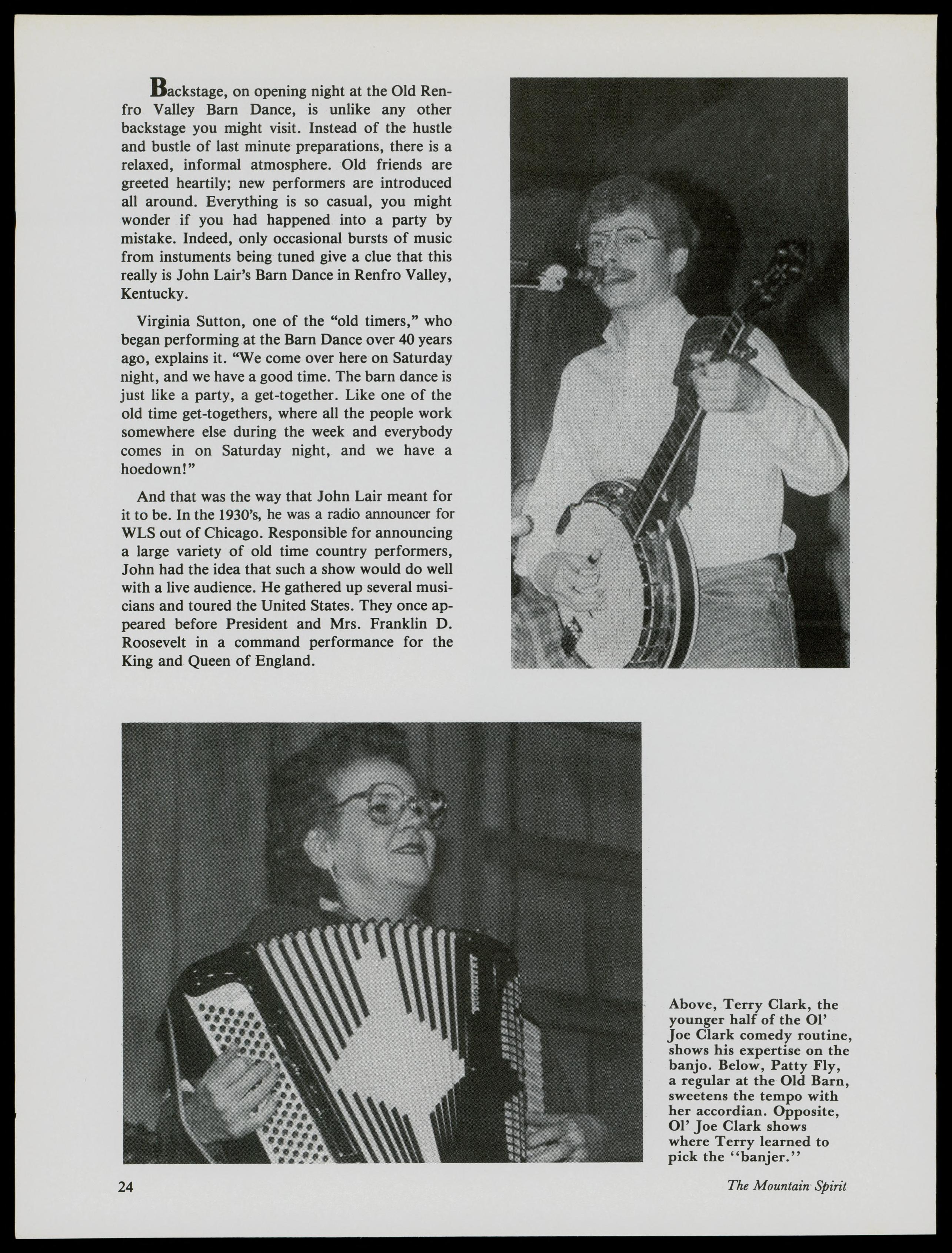 Backstage, on opening night at the Old Renfro Valley Barn Dance, is unlike any other backstage you might visit. Instead of the hustle and bustle of last minute preparations, there is a relaxed, informal atmosphere. Old friends are greeted heartily; new performers are introduced all around. Everything is so casual, you might wonder if you had happened into a party by mistake. Indeed, only occasional bursts of music from instuments being tuned give a clue that this really is John Lair's Barn Dance in Renfro Valley, Kentucky.

Virginia Sutton, one of the "old timers," who began performing at the Barn Dance over 40 years ago, explains it. "We come over here on Saturday night, and we have a good time. The barn dance is just like a party, a get-together. Like one of the old time get-togethers, where all the people work somewhere else during the week and everybody comes in on Saturday night, and we have a hoedown!"

And that was the way that John Lair meant for it to be. In the 1930's, he was a radio announcer for WLS out of Chicago. Responsible for announcing a large variety of old time country performers, John had the idea that such a show would do well with a live audience. He gathered up several musicians and toured the United States. They once appeared before President and Mrs. Franklin D. Roosevelt in a command performance for the King and Queen of England.

Above, Terry Clark, the younger half of the Ol' Joe Clark comedy routine, shows his expertise on the banjo. Below, Patty Fly, a regular at the Old Barn, sweetens the tempo with her accordian. Opposite, Ol' Joe Clark shows where Terry learned to pick the "banjer."

24

The Mountain Spirit